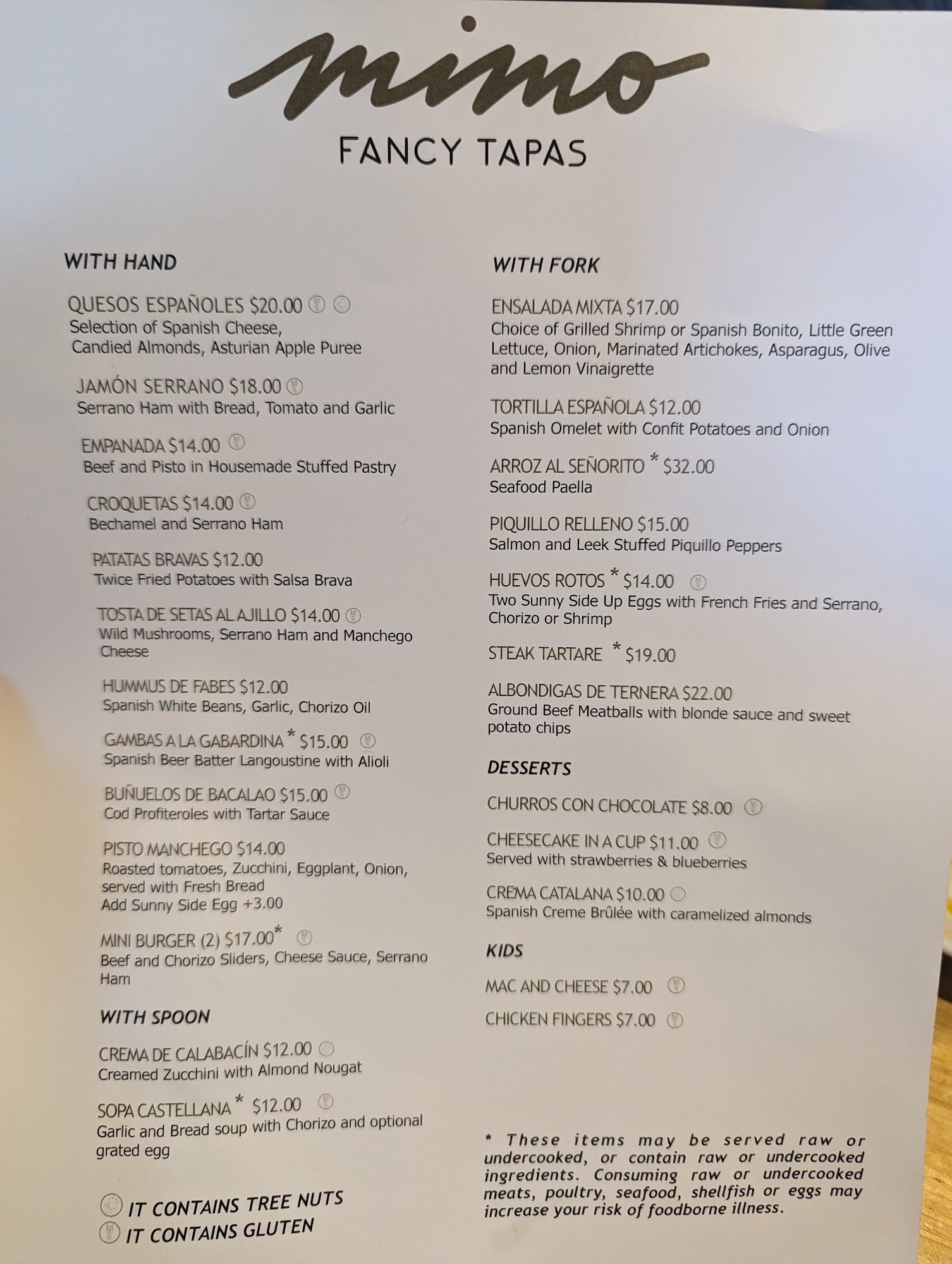 mimo

FANCY TAPAS

WITH HAND

QUESOS ESPAÑOLES $20.00
Selection of Spanish Cheese, Candied Almonds, Asturian Apple Puree

JAMÓN SERRANO $18.00
Serrano Ham with Bread, Tomato and Garlic

EMPANADA $14.00
Beef and Pisto in Housemade Stuffed Pastry

CROQUETAS $14.00
Bechamel and Serrano Ham

PATATAS BRAVAS $12.00
Twice Fried Potatoes with Salsa Brava

TOSTA DE SETAS AL AJILLO $14.00
Wild Mushrooms, Serrano Ham and Manchego Cheese

HUMMUS DE FABES $12.00
Spanish White Beans, Garlic, Chorizo Oil

GAMBAS A LA GABARDINA * $15.00
Spanish Beer Batter Langoustine with Alioli

BUÑUELOS DE BACALAO $15.00
Cod Profiteroles with Tartar Sauce

PISTO MANCHEGO $14.00
Roasted tomatoes, Zucchini, Eggplant, Onion, served with Fresh Bread
Add Sunny Side Egg +3.00

MINI BURGER (2) $17.00*
Beef and Chorizo Sliders, Cheese Sauce, Serrano Ham

WITH SPOON

CREMA DE CALABACÍN $12.00
Creamed Zucchini with Almond Nougat

SOPA CASTELLANA * $12.00
Garlic and Bread soup with Chorizo and optional grated egg

IT CONTAINS TREE NUTS
IT CONTAINS GLUTEN

WITH FORK

ENSALADA MIXTA $17.00
Choice of Grilled Shrimp or Spanish Bonito, Little Green Lettuce, Onion, Marinated Artichokes, Asparagus, Olive and Lemon Vinaigrette

TORTILLA ESPAÑOLA $12.00
Spanish Omelet with Confit Potatoes and Onion

ARROZ AL SEÑORITO * $32.00
Seafood Paella

PIQUILLO RELLENO $15.00
Salmon and Leek Stuffed Piquillo Peppers

HUEVOS ROTOS * $14.00
Two Sunny Side Up Eggs with French Fries and Serrano, Chorizo or Shrimp

STEAK TARTARE * $19.00

ALBONDIGAS DE TERNERA $22.00
Ground Beef Meatballs with blonde sauce and sweet potato chips

DESSERTS

CHURROS CON CHOCOLATE $8.00

CHEESECAKE IN A CUP $11.00
Served with strawberries & blueberries

CREMA CATALANA $10.00
Spanish Creme Brûlée with caramelized almonds

KIDS

MAC AND CHEESE $7.00

CHICKEN FINGERS $7.00

* These items may be served raw or undercooked, or contain raw or undercooked ingredients. Consuming raw or undercooked meats, poultry, seafood, shellfish or eggs may increase your risk of foodborne illness.